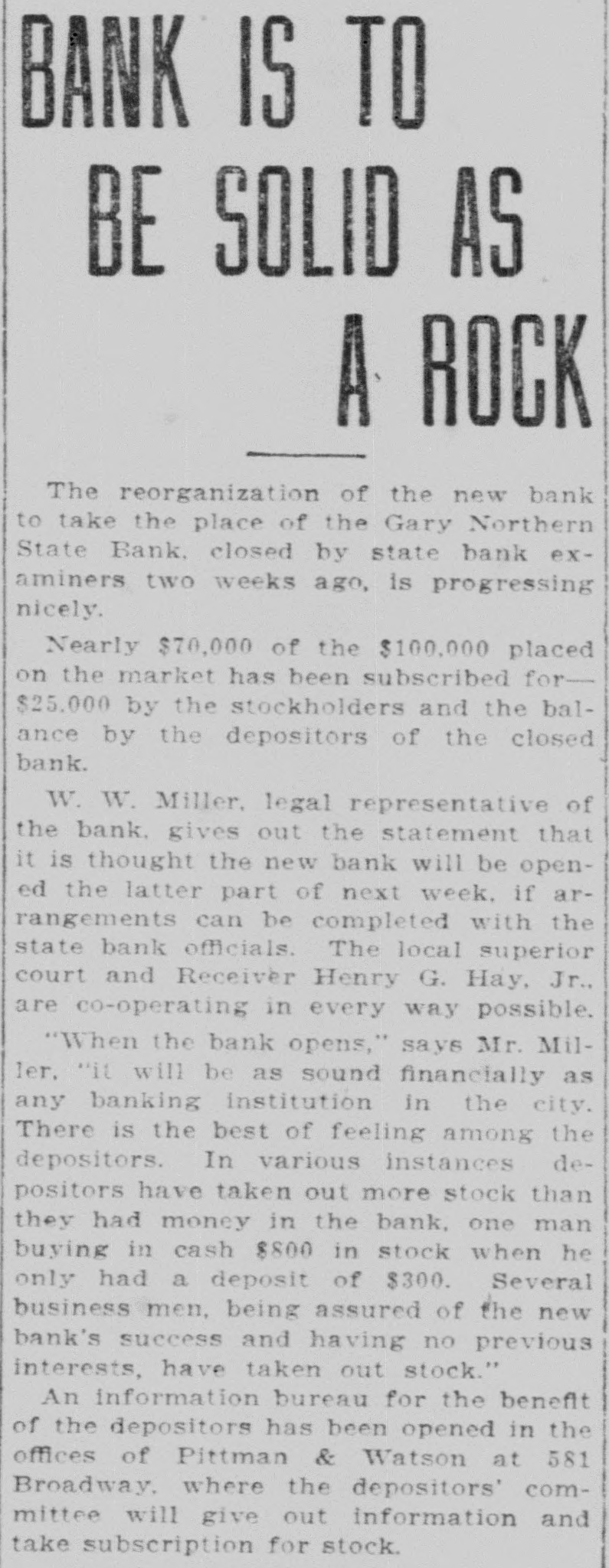 BANK IS TO BE SOLID AS A ROCK

The reorganization of the new bank to take the place of the Gary Northern State Bank, closed by state bank examiners two weeks ago, is progressing nicely.

Nearly $70,000 of the $100,000 placed on the market has been subscribed for—$25,000 by the stockholders and the balance by the depositors of the closed bank.

W. W. Miller, legal representative of the bank, gives out the statement that it is thought the new bank will be opened the latter part of next week, if arrangements can be completed with the state bank officials. The local superior court and Receiver Henry G. Hay, Jr., are co-operating in every way possible.

"When the bank opens," says Mr. Miller, "it will be as sound financially as any banking institution in the city. There is the best of feeling among the depositors. In various instances depositors have taken out more stock than they had money in the bank, one man buying in cash $800 in stock when he only had a deposit of $300. Several business men, being assured of the new bank's success and having no previous interests, have taken out stock."

An information bureau for the benefit of the depositors has been opened in the offices of Pittman & Watson at 581 Broadway, where the depositors' committee will give out information and take subscription for stock.